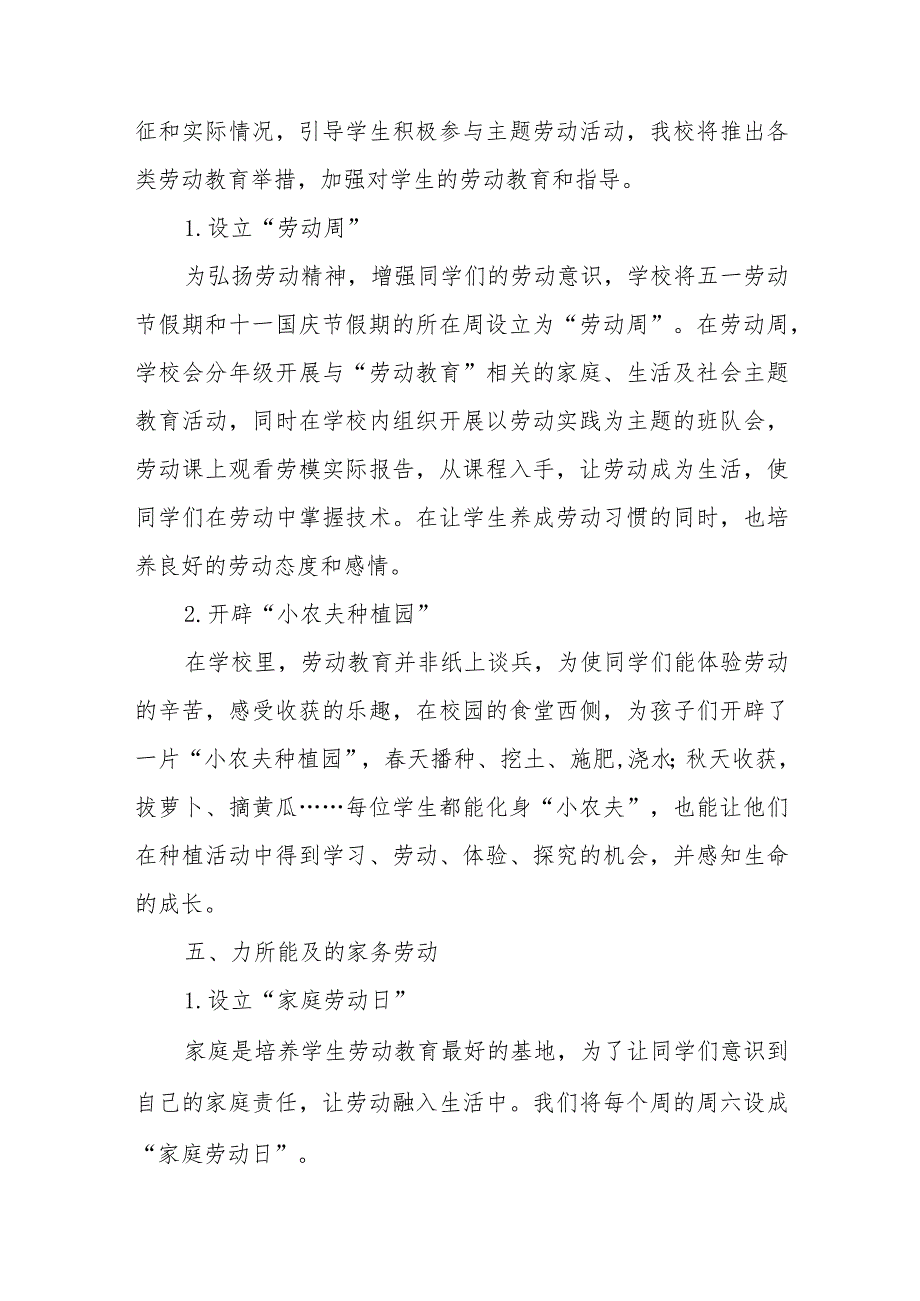 征和实际情况，引导学生积极参与主题劳动活动，我校将推出各类劳动教育举措，加强对学生的劳动教育和指导。

1.设立“劳动周”

为弘扬劳动精神，增强同学们的劳动意识，学校将五一劳动节假期和十一国庆节假期的所在周设立为“劳动周”。在劳动周，学校会分年级开展与“劳动教育”相关的家庭、生活及社会主题教育活动，同时在学校内组织开展以劳动实践为主题的班队会，劳动课上观看劳模实际报告，从课程入手，让劳动成为生活，使同学们在劳动中掌握技术。在让学生养成劳动习惯的同时，也培养良好的劳动态度和感情。

2.开辟“小农夫种植园”

在学校里，劳动教育并非纸上谈兵，为使同学们能体验劳动的辛苦，感受收获的乐趣，在校园的食堂西侧，为孩子们开辟了一片“小农夫种植园”，春天播种、挖土、施肥,浇水;秋天收获，拔萝卜、摘黄瓜……每位学生都能化身“小农夫”，也能让他们在种植活动中得到学习、劳动、体验、探究的机会，并感知生命的成长。

五、力所能及的家务劳动

1.设立“家庭劳动日”

家庭是培养学生劳动教育最好的基地，为了让同学们意识到自己的家庭责任，让劳动融入生活中。我们将每个周的周六设成“家庭劳动日”。